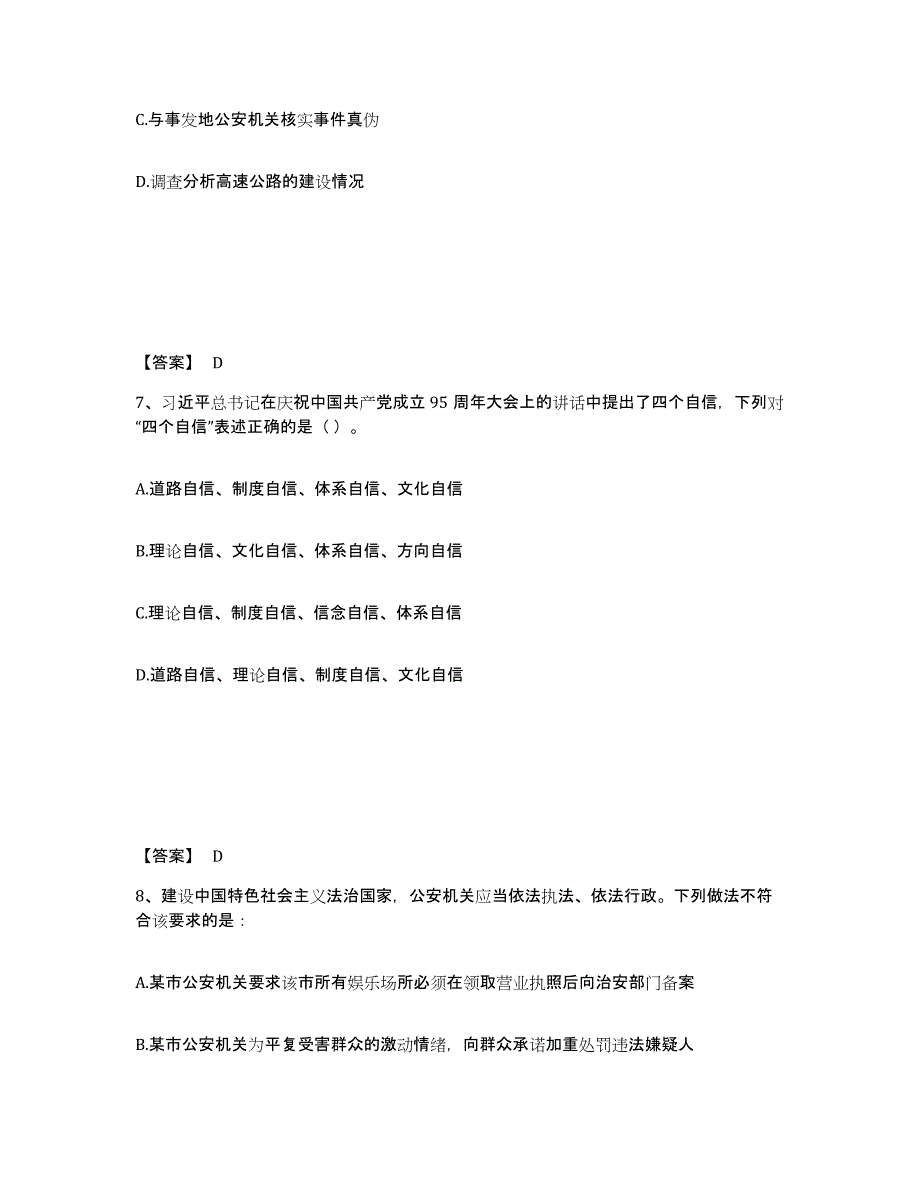 C.与事发地公安机关核实事件真伪

D.调查分析高速公路的建设情况

【答案】 D

7、习近平总书记在庆祝中国共产党成立 95 周年大会上的讲话中提出了四个自信，下列对“四个自信”表述正确的是（ ）。

A.道路自信、制度自信、体系自信、文化自信

B.理论自信、文化自信、体系自信、方向自信

C.理论自信、制度自信、信念自信、体系自信

D.道路自信、理论自信、制度自信、文化自信

【答案】 D

8、建设中国特色社会主义法治国家，公安机关应当依法执法、依法行政。下列做法不符合该要求的是：

A.某市公安机关要求该市所有娱乐场所必须在领取营业执照后向治安部门备案

B.某市公安机关为平复受害群众的激动情绪，向群众承诺加重处罚违法嫌疑人